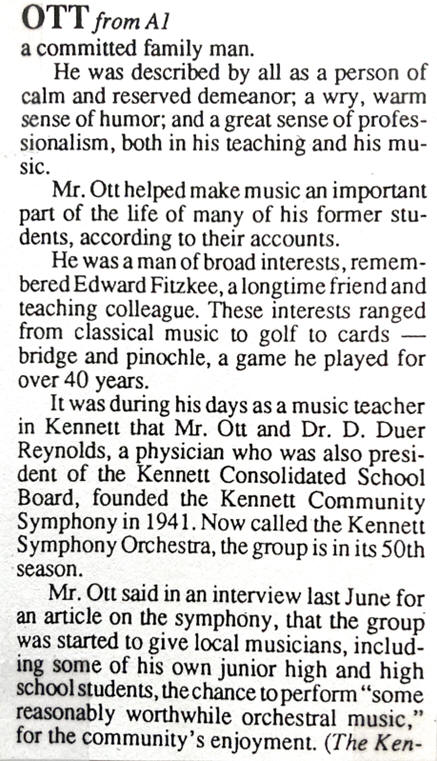 OTT from A1

a committed family man.

He was described by all as a person of calm and reserved demeanor; a wry, warm sense of humor; and a great sense of professionalism, both in his teaching and his music.

Mr. Ott helped make music an important part of the life of many of his former students, according to their accounts.

He was a man of broad interests, remembered Edward Fitzkee, a longtime friend and teaching colleague. These interests ranged from classical music to golf to cards — bridge and pinochle, a game he played for over 40 years.

It was during his days as a music teacher in Kennett that Mr. Ott and Dr. D. Duer Reynolds, a physician who was also president of the Kennett Consolidated School Board, founded the Kennett Community Symphony in 1941. Now called the Kennett Symphony Orchestra, the group is in its 50th season.

Mr. Ott said in an interview last June for an article on the symphony, that the group was started to give local musicians, including some of his own junior high and high school students, the chance to perform "some reasonably worthwhile orchestral music," for the community's enjoyment. (The Ken-